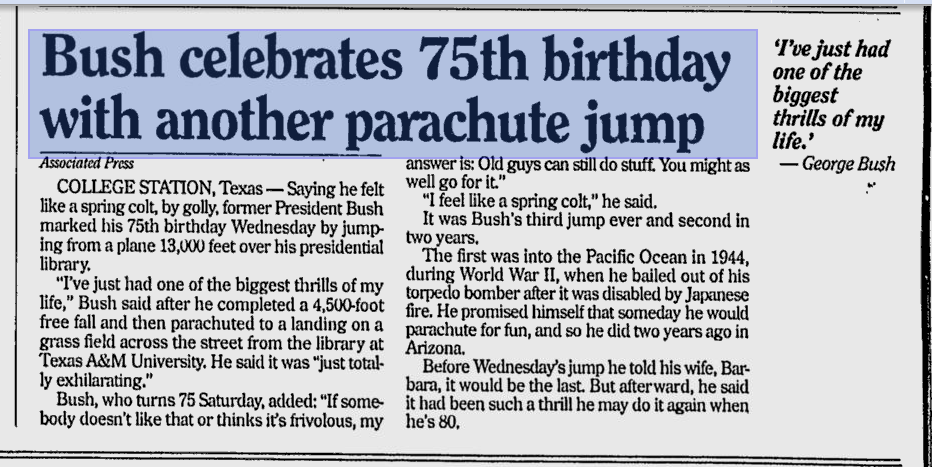 Bush celebrates 75th birthday with another parachute jump

Associated Press

COLLEGE STATION, Texas — Saying he felt like a spring colt, by golly, former President Bush marked his 75th birthday Wednesday by jumping from a plane 13,000 feet over his presidential library.

"I've just had one of the biggest thrills of my life," Bush said after he completed a 4,500-foot free fall and then parachuted to a landing on a grass field across the street from the library at Texas A&M University. He said it was "just totally exhilarating."

Bush, who turns 75 Saturday, added: "If somebody doesn't like that or thinks it's frivolous, my answer is: Old guys can still do stuff. You might as well go for it."

"I feel like a spring colt," he said.

It was Bush's third jump ever and second in two years.

The first was into the Pacific Ocean in 1944, during World War II, when he bailed out of his torpedo bomber after it was disabled by Japanese fire. He promised himself that someday he would parachute for fun, and so he did two years ago in Arizona.

Before Wednesday's jump he told his wife, Barbara, it would be the last. But afterward, he said it had been such a thrill he may do it again when he's 80.

'I've just had one of the biggest thrills of my life.'
— George Bush